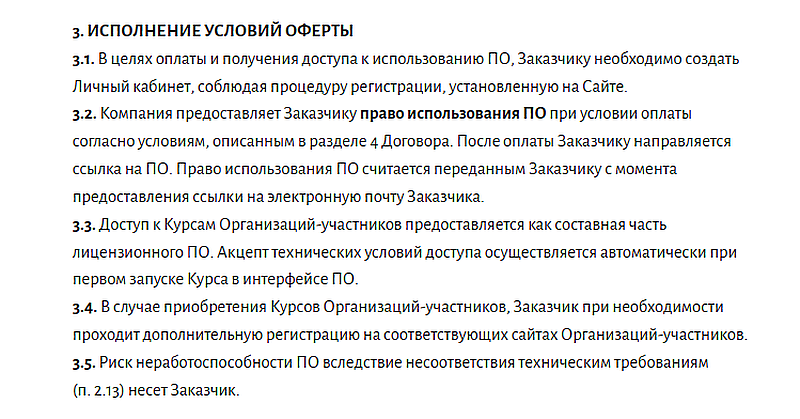 3. ИСПОЛНЕНИЕ УСЛОВИЙ ОФЕРТЫ

3.1. В целях оплаты и получения доступа к использованию ПО, Заказчику необходимо создать Личный кабинет, соблюдая процедуру регистрации, установленную на Сайте.

3.2. Компания предоставляет Заказчику право использования ПО при условии оплаты согласно условиям, описанным в разделе 4 Договора. После оплаты Заказчику направляется ссылка на ПО. Право использования ПО считается переданным Заказчику с момента предоставления ссылки на электронную почту Заказчика.

3.3. Доступ к Курсам Организаций-участников предоставляется как составная часть лицензионного ПО. Акцепт технических условий доступа осуществляется автоматически при первом запуске Курса в интерфейсе ПО.

3.4. В случае приобретения Курсов Организаций-участников, Заказчик при необходимости проходит дополнительную регистрацию на соответствующих сайтах Организаций-участников.

3.5. Риск неработоспособности ПО вследствие несоответствия техническим требованиям (п. 2.13) несет Заказчик.